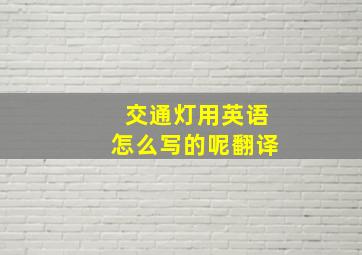 交通灯用英语
怎么写的呢翻译